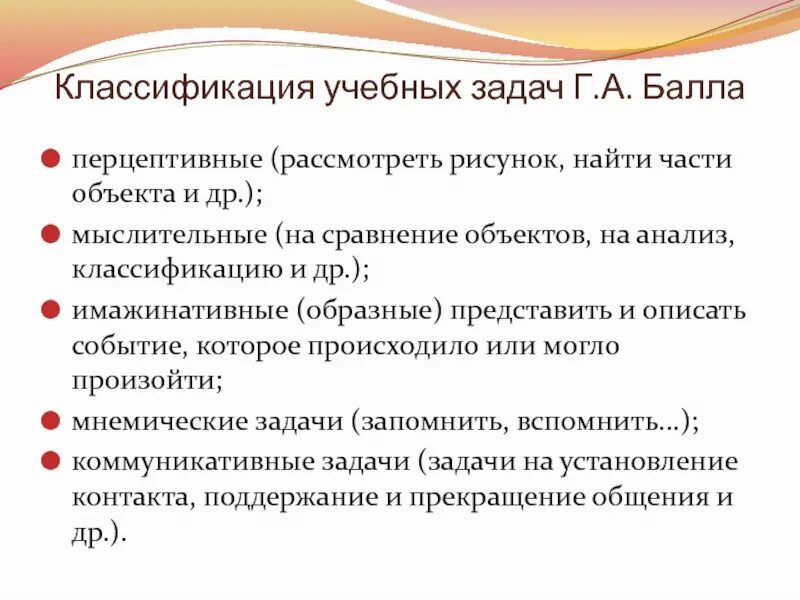 Классификация учебных задач Г.А. Балла

перцептивные (рассмотреть рисунок, найти части объекта и др.);

мыслительные (на сравнение объектов, на анализ, классификацию и др.);

имажинативные (образные) представить и описать событие, которое происходило или могло произойти;

мнемические задачи (запомнить, вспомнить…);

коммуникативные задачи (задачи на установление контакта, поддержание и прекращение общения и др.).